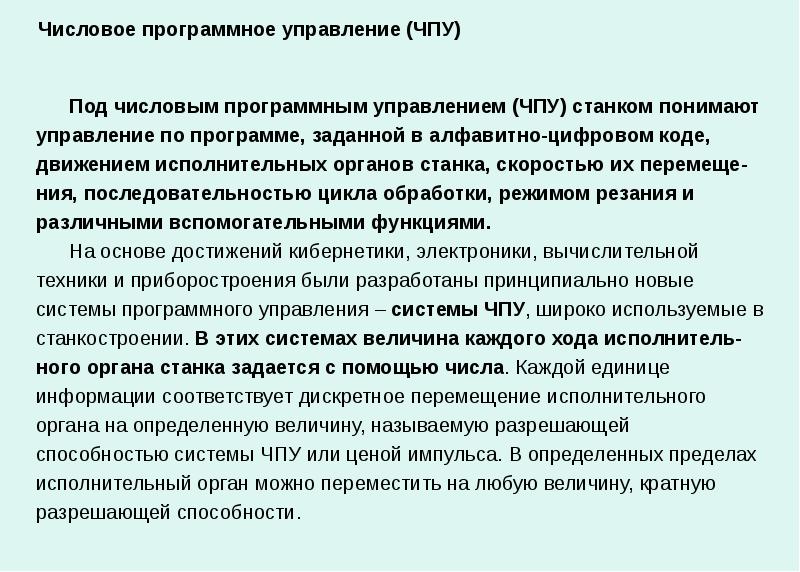 Числовое программное управление (ЧПУ)

Под числовым программным управлением (ЧПУ) станком понимают управление по программе, заданной в алфавитно-цифровом коде, движением исполнительных органов станка, скоростью их перемещения, последовательностью цикла обработки, режимом резания и различными вспомогательными функциями.

На основе достижений кибернетики, электроники, вычислительной техники и приборостроения были разработаны принципиально новые системы программного управления – системы ЧПУ, широко используемые в станкостроении. В этих системах величина каждого хода исполнительного органа станка задается с помощью числа. Каждой единице информации соответствует дискретное перемещение исполнительного органа на определенную величину, называемую разрешающей способностью системы ЧПУ или ценой импульса. В определенных пределах исполнительный орган можно переместить на любую величину, кратную разрешающей способности.